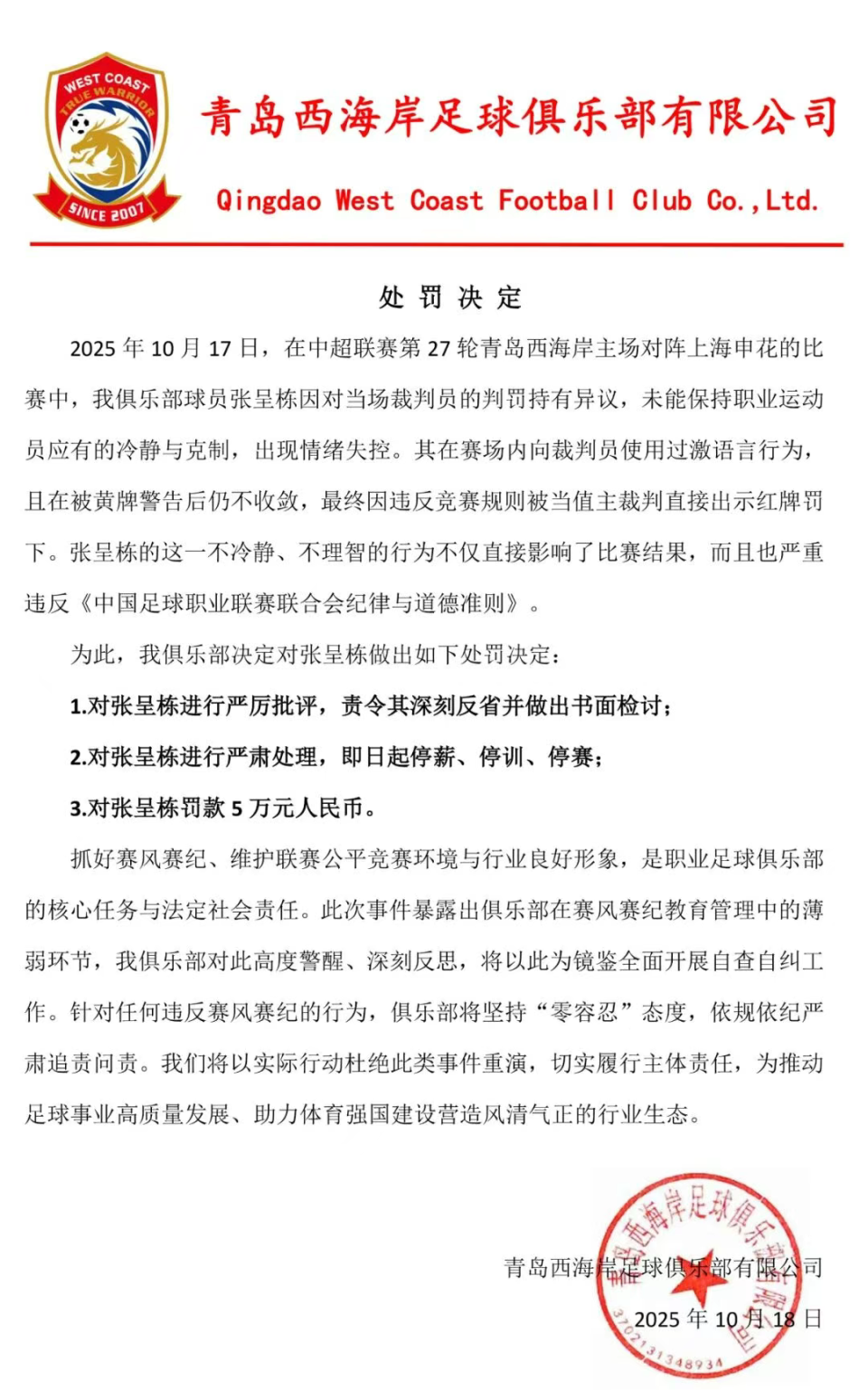 WEST COAST
TRUE WARRIOR
SINCE 2007

青岛西海岸足球俱乐部有限公司
Qingdao West Coast Football Club Co.,Ltd.

处 罚 决 定

2025 年 10 月 17 日，在中超联赛第 27 轮青岛西海岸主场对阵上海申花的比赛中，我俱乐部球员张呈栋因对当场裁判员的判罚持有异议，未能保持职业运动员应有的冷静与克制，出现情绪失控。其在赛场内向裁判员使用过激语言行为，且在被黄牌警告后仍不收敛，最终因违反竞赛规则被当值主裁判直接出示红牌罚下。张呈栋的这一不冷静、不理智的行为不仅直接影响了比赛结果，而且也严重违反《中国足球职业联赛联合会纪律与道德准则》。

为此，我俱乐部决定对张呈栋做出如下处罚决定：

1.对张呈栋进行严厉批评，责令其深刻反省并做出书面检讨；

2.对张呈栋进行严肃处理，即日起停薪、停训、停赛；

3.对张呈栋罚款 5 万元人民币。

抓好赛风赛纪、维护联赛公平竞赛环境与行业良好形象，是职业足球俱乐部的核心任务与法定社会责任。此次事件暴露出俱乐部在赛风赛纪教育管理中的薄弱环节，我俱乐部对此高度警醒、深刻反思，将以此为镜鉴全面开展自查自纠工作。针对任何违反赛风赛纪的行为，俱乐部将坚持“零容忍”态度，依规依纪严肃追责问责。我们将以实际行动杜绝此类事件重演，切实履行主体责任，为推动足球事业高质量发展、助力体育强国建设营造风清气正的行业生态。

青岛西海岸足球俱乐部有限公司

2025 年 10 月 18 日

青岛西海岸足球俱乐部有限公司
3702131348934